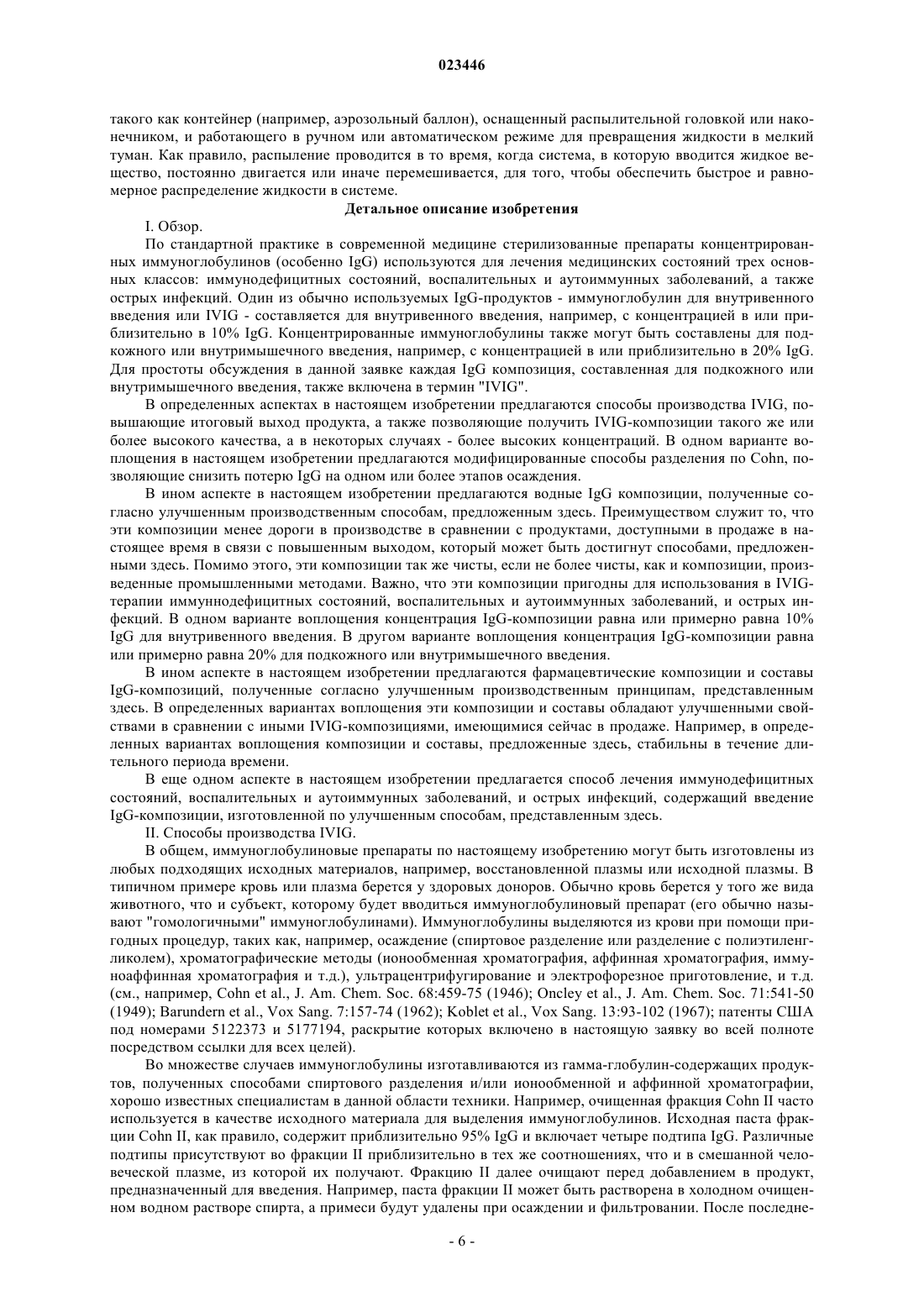 023446

такого как контейнер (например, аэрозольный баллон), оснащенный распылительной головкой или наконечником, и работающего в ручном или автоматическом режиме для превращения жидкости в мелкий туман. Как правило, распыление проводится в то время, когда система, в которую вводится жидкое вещество, постоянно двигается или иначе перемешивается, для того, чтобы обеспечить быстрое и равномерное распределение жидкости в системе.

Детальное описание изобретения

I. Обзор.

По стандартной практике в современной медицине стерилизованные препараты концентрированных иммуноглобулинов (особенно IgG) используются для лечения медицинских состояний трех основных классов: иммунодефицитных состояний, воспалительных и аутоиммунных заболеваний, а также острых инфекций. Один из обычно используемых IgG-продуктов - иммуноглобулин для внутривенного введения или IVIG - составляется для внутривенного введения, например, с концентрацией в или приблизительно в 10% IgG. Концентрированные иммуноглобулины также могут быть составлены для подкожного или внутримышечного введения, например, с концентрацией в или приблизительно в 20% IgG. Для простоты обсуждения в данной заявке каждая IgG композиция, составленная для подкожного или внутримышечного введения, также включена в термин "IVIG".

В определенных аспектах в настоящем изобретении предлагаются способы производства IVIG, повышающие итоговый выход продукта, а также позволяющие получить IVIG-композиции такого же или более высокого качества, а в некоторых случаях - более высоких концентраций. В одном варианте воплощения в настоящем изобретении предлагаются модифицированные способы разделения по Cohn, позволяющие снизить потерю IgG на одном или более этапов осаждения.

В ином аспекте в настоящем изобретении предлагаются водные IgG композиции, полученные согласно улучшенным производственным способам, предложенным здесь. Преимуществом служит то, что эти композиции менее дороги в производстве в сравнении с продуктами, доступными в продаже в настоящее время в связи с повышенным выходом, который может быть достигнут способами, предложенными здесь. Помимо этого, эти композиции так же чисты, если не более чисты, как и композиции, произведенные промышленными методами. Важно, что эти композиции пригодны для использования в IVIG-терапии иммуннодефицитных состояний, воспалительных и аутоиммунных заболеваний, и острых инфекций. В одном варианте воплощения концентрация IgG-композиции равна или примерно равна 10% IgG для внутривенного введения. В другом варианте воплощения концентрация IgG-композиции равна или примерно равна 20% для подкожного или внутримышечного введения.

В ином аспекте в настоящем изобретении предлагаются фармацевтические композиции и составы IgG-композиций, полученные согласно улучшенным производственным принципам, представленным здесь. В определенных вариантах воплощения эти композиции и составы обладают улучшенными свойствами в сравнении с иными IVIG-композициями, имеющимися сейчас в продаже. Например, в определенных вариантах воплощения композиции и составы, предложенные здесь, стабильны в течение длительного периода времени.

В еще одном аспекте в настоящем изобретении предлагается способ лечения иммунодефицитных состояний, воспалительных и аутоиммунных заболеваний, и острых инфекций, содержащий введение IgG-композиции, изготовленной по улучшенным способам, представленным здесь.

II. Способы производства IVIG.

В общем, иммуноглобулиновые препараты по настоящему изобретению могут быть изготовлены из любых подходящих исходных материалов, например, восстановленной плазмы или исходной плазмы. В типичном примере кровь или плазма берется у здоровых доноров. Обычно кровь берется у того же вида животного, что и субъект, которому будет вводиться иммуноглобулиновый препарат (его обычно называют "гомологичными" иммуноглобулинами). Иммуноглобулины выделяются из крови при помощи пригодных процедур, таких как, например, осаждение (спиртовое разделение или разделение с полиэтиленгликолем), хроматографические методы (ионообменная хроматография, аффинная хроматография, иммуноаффинная хроматография и т.д.), ультрацентрифугирование и электрофорезное приготовление, и т.д. (см., например, Cohn et al., J. Am. Chem. Soc. 68:459-75 (1946); Oncley et al., J. Am. Chem. Soc. 71:541-50 (1949); Barundern et al., Vox Sang. 7:157-74 (1962); Koblet et al., Vox Sang. 13:93-102 (1967); патенты США под номерами 5122373 и 5177194, раскрытие которых включено в настоящую заявку во всей полноте посредством ссылки для всех целей).

Во множестве случаев иммуноглобулины изготавливаются из гамма-глобулин-содержащих продуктов, полученных способами спиртового разделения и/или ионообменной и аффинной хроматографии, хорошо известных специалистам в данной области техники. Например, очищенная фракция Cohn II часто используется в качестве исходного материала для выделения иммуноглобулинов. Исходная паста фракции Cohn II, как правило, содержит приблизительно 95% IgG и включает четыре подтипа IgG. Различные подтипы присутствуют во фракции II приблизительно в тех же соотношениях, что и в смешанной человеческой плазме, из которой их получают. Фракцию II далее очищают перед добавлением в продукт, предназначенный для введения. Например, паста фракции II может быть растворена в холодном очищенном водном растворе спирта, а примеси будут удалены при осаждении и фильтровании. После последне-

- 6 -